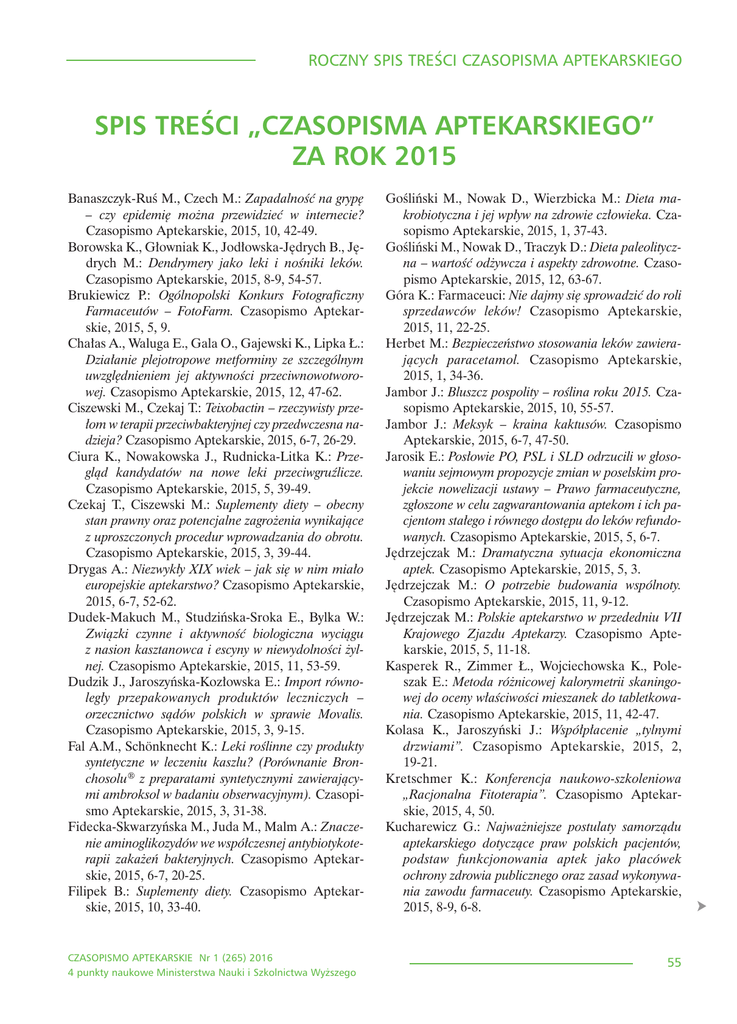 ROCZNY SPIS TREŚCI CZASOPISMA APTEKARSKIEGO

SPIS TREŚCI „CZASOPISMA APTEKARSKIEGO" ZA ROK 2015

Banaszczyk-Ruś M., Czech M.: Zapadalność na grypę – czy epidemię można przewidzieć w internecie? Czasopismo Aptekarskie, 2015, 10, 42-49.

Borowska K., Głowniak K., Jodłowska-Jędrych B., Jędrych M.: Dendrymery jako leki i nośniki leków. Czasopismo Aptekarskie, 2015, 8-9, 54-57.

Brukiewicz P.: Ogólnopolski Konkurs Fotograficzny Farmaceutów – FotoFarm. Czasopismo Aptekarskie, 2015, 5, 9.

Chałas A., Waluga E., Gala O., Gajewski K., Lipka Ł.: Działanie plejotropowe metforminy ze szczególnym uwzględnieniem jej aktywności przeciwnowotworowej. Czasopismo Aptekarskie, 2015, 12, 47-62.

Ciszewski M., Czekaj T.: Teixobactin – rzeczywisty przełom w terapii przeciwbakteryjnej czy przedwczesna nadzieja? Czasopismo Aptekarskie, 2015, 6-7, 26-29.

Ciura K., Nowakowska J., Rudnicka-Litka K.: Przegląd kandydatów na nowe leki przeciwgruźlicze. Czasopismo Aptekarskie, 2015, 5, 39-49.

Czekaj T., Ciszewski M.: Suplementy diety – obecny stan prawny oraz potencjalne zagrożenia wynikające z uproszczonych procedur wprowadzania do obrotu. Czasopismo Aptekarskie, 2015, 3, 39-44.

Drygas A.: Niezwykły XIX wiek – jak się w nim miało europejskie aptekarstwo? Czasopismo Aptekarskie, 2015, 6-7, 52-62.

Dudek-Makuch M., Studzińska-Sroka E., Bylka W.: Związki czynne i aktywność biologiczna wyciągu z nasion kasztanowca i escyny w niewydolności żylnej. Czasopismo Aptekarskie, 2015, 11, 53-59.

Dudzik J., Jaroszyńska-Kozłowska E.: Import równoległy przepakowanych produktów leczniczych – orzecznictwo sądów polskich w sprawie Movalis. Czasopismo Aptekarskie, 2015, 3, 9-15.

Fal A.M., Schönknecht K.: Leki roślinne czy produkty syntetyczne w leczeniu kaszlu? (Porównanie Bronchosolu® z preparatami syntetycznymi zawierającymi ambroksol w badaniu obserwacyjnym). Czasopismo Aptekarskie, 2015, 3, 31-38.

Fidecka-Skwarzyńska M., Juda M., Malm A.: Znaczenie aminoglikozydów we współczesnej antybiotykoterapii zakażeń bakteryjnych. Czasopismo Aptekarskie, 2015, 6-7, 20-25.

Filipek B.: Suplementy diety. Czasopismo Aptekarskie, 2015, 10, 33-40.

Gośliński M., Nowak D., Wierzbicka M.: Dieta makrobiotyczna i jej wpływ na zdrowie człowieka. Czasopismo Aptekarskie, 2015, 1, 37-43.

Gośliński M., Nowak D., Traczyk D.: Dieta paleolityczna – wartość odżywcza i aspekty zdrowotne. Czasopismo Aptekarskie, 2015, 12, 63-67.

Góra K.: Farmaceuci: Nie dajmy się sprowadzić do roli sprzedawców leków! Czasopismo Aptekarskie, 2015, 11, 22-25.

Herbet M.: Bezpieczeństwo stosowania leków zawierających paracetamol. Czasopismo Aptekarskie, 2015, 1, 34-36.

Jambor J.: Bluszcz pospolity – roślina roku 2015. Czasopismo Aptekarskie, 2015, 10, 55-57.

Jambor J.: Meksyk – kraina kaktusów. Czasopismo Aptekarskie, 2015, 6-7, 47-50.

Jarosik E.: Posłowie PO, PSL i SLD odrzucili w głosowaniu sejmowym propozycje zmian w poselskim projekcie nowelizacji ustawy – Prawo farmaceutyczne, zgłoszone w celu zagwarantowania aptekom i ich pacjentom stałego i równego dostępu do leków refundowanych. Czasopismo Aptekarskie, 2015, 5, 6-7.

Jędrzejczak M.: Dramatyczna sytuacja ekonomiczna aptek. Czasopismo Aptekarskie, 2015, 5, 3.

Jędrzejczak M.: O potrzebie budowania wspólnoty. Czasopismo Aptekarskie, 2015, 11, 9-12.

Jędrzejczak M.: Polskie aptekarstwo w przededniu VII Krajowego Zjazdu Aptekarzy. Czasopismo Aptekarskie, 2015, 5, 11-18.

Kasperek R., Zimmer Ł., Wojciechowska K., Poleszak E.: Metoda różnicowej kalorymetrii skaningowej do oceny właściwości mieszanek do tabletkowania. Czasopismo Aptekarskie, 2015, 11, 42-47.

Kolasa K., Jaroszyński J.: Współpłacenie „tylnymi drzwiami". Czasopismo Aptekarskie, 2015, 2, 19-21.

Kretschmer K.: Konferencja naukowo-szkoleniowa „Racjonalna Fitoterapia". Czasopismo Aptekarskie, 2015, 4, 50.

Kucharewicz G.: Najważniejsze postulaty samorządu aptekarskiego dotyczące praw polskich pacjentów, podstaw funkcjonowania aptek jako placówek ochrony zdrowia publicznego oraz zasad wykonywania zawodu farmaceuty. Czasopismo Aptekarskie, 2015, 8-9, 6-8.

CZASOPISMO APTEKARSKIE Nr 1 (265) 2016
4 punkty naukowe Ministerstwa Nauki i Szkolnictwa Wyższego

55